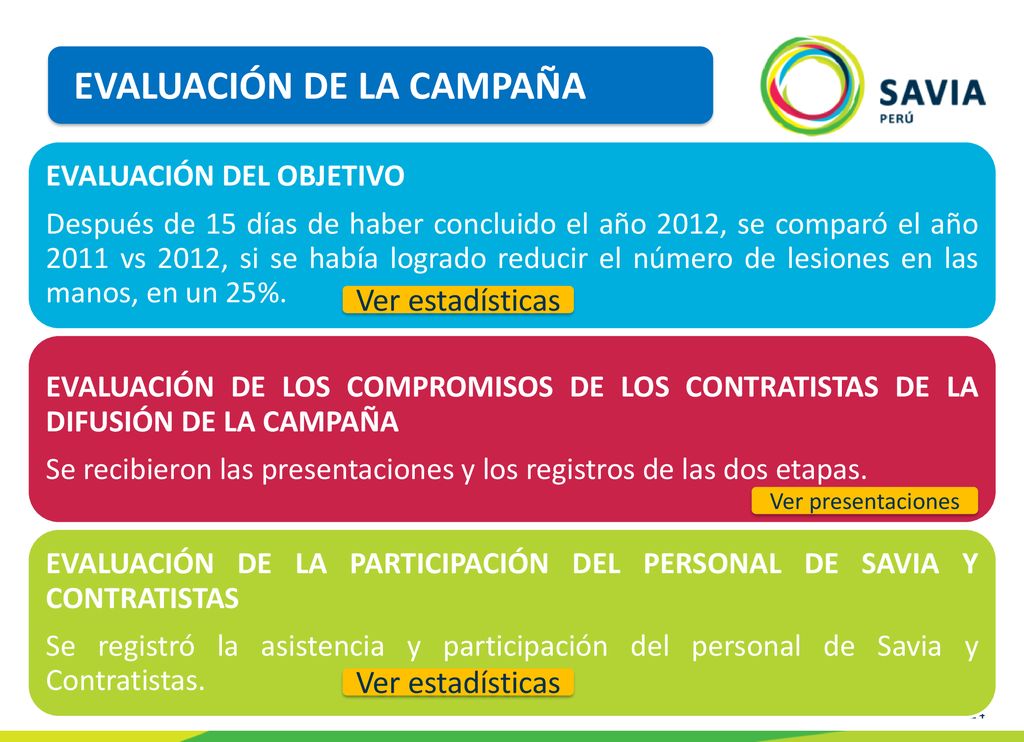 EVALUACIÓN DE LA CAMPAÑA

SAVIA
PERÚ

EVALUACIÓN DEL OBJETIVO

Después de 15 días de haber concluido el año 2012, se comparó el año 2011 vs 2012, si se había logrado reducir el número de lesiones en las manos, en un 25%.

Ver estadísticas

EVALUACIÓN DE LOS COMPROMISOS DE LOS CONTRATISTAS DE LA DIFUSIÓN DE LA CAMPAÑA

Se recibieron las presentaciones y los registros de las dos etapas.

Ver presentaciones

EVALUACIÓN DE LA PARTICIPACIÓN DEL PERSONAL DE SAVIA Y CONTRATISTAS

Se registró la asistencia y participación del personal de Savia y Contratistas.

Ver estadísticas